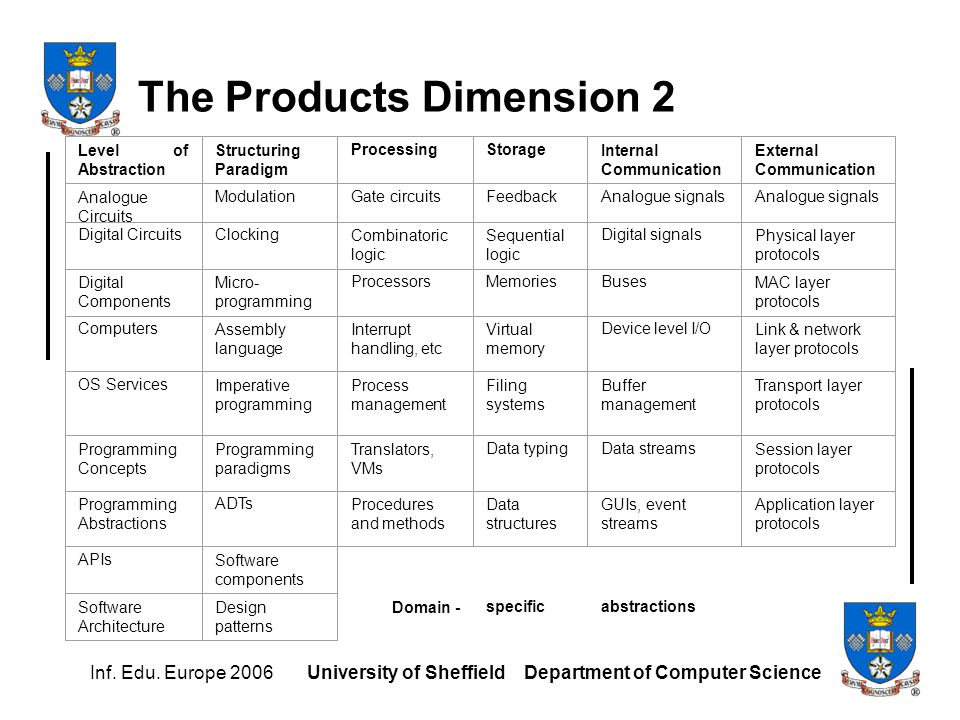 The Products Dimension 2

| Level of Abstraction | Structuring Paradigm | Processing | Storage | Internal Communication | External Communication |
|---|---|---|---|---|---|
| Analogue Circuits | Modulation | Gate circuits | Feedback | Analogue signals | Analogue signals |
| Digital Circuits | Clocking | Combinatoric logic | Sequential logic | Digital signals | Physical layer protocols |
| Digital Components | Micro-programming | Processors | Memories | Buses | MAC layer protocols |
| Computers | Assembly language | Interrupt handling, etc | Virtual memory | Device level I/O | Link & network layer protocols |
| OS Services | Imperative programming | Process management | Filing systems | Buffer management | Transport layer protocols |
| Programming Concepts | Programming paradigms | Translators, VMs | Data typing | Data streams | Session layer protocols |
| Programming Abstractions | ADTs | Procedures and methods | Data structures | GUIs, event streams | Application layer protocols |
| APIs | Software components | | | | |
| Software Architecture | Design patterns | Domain - | specific | abstractions | |

Inf. Edu. Europe 2006 University of Sheffield Department of Computer Science